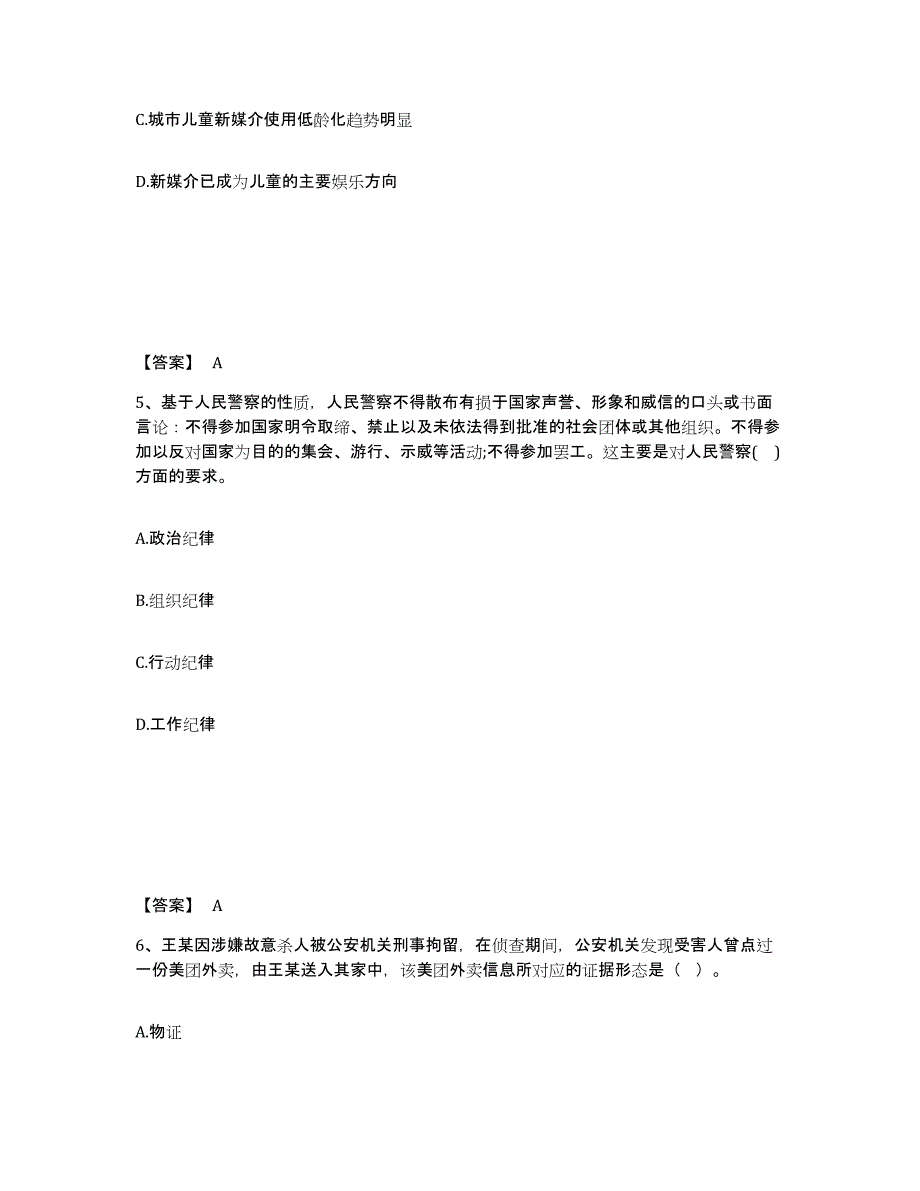 C.城市儿童新媒介使用低龄化趋势明显

D.新媒介已成为儿童的主要娱乐方向

【答案】 A

5、基于人民警察的性质，人民警察不得散布有损于国家声誉、形象和威信的口头或书面言论：不得参加国家明令取缔、禁止以及未依法得到批准的社会团体或其他组织。不得参加以反对国家为目的的集会、游行、示威等活动;不得参加罢工。这主要是对人民警察( )方面的要求。

A.政治纪律

B.组织纪律

C.行动纪律

D.工作纪律

【答案】 A

6、王某因涉嫌故意杀人被公安机关刑事拘留，在侦查期间，公安机关发现受害人曾点过一份美团外卖，由王某送入其家中，该美团外卖信息所对应的证据形态是（ ）。

A.物证